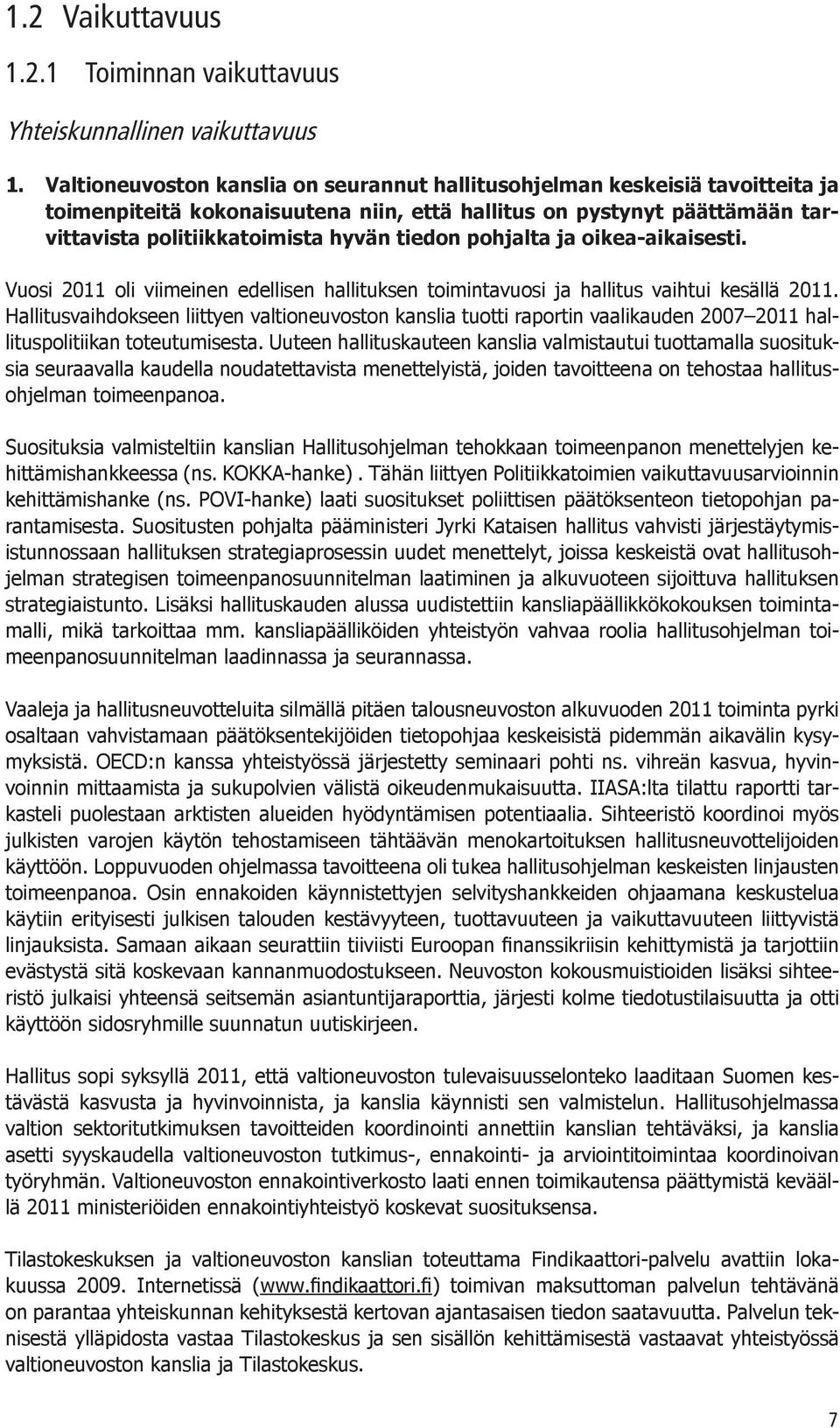 1.2 Vaikuttavuus

1.2.1 Toiminnan vaikuttavuus

Yhteiskunnallinen vaikuttavuus

1. Valtioneuvoston kanslia on seurannut hallitusohjelman keskeisiä tavoitteita ja toimenpiteitä kokonaisuutena niin, että hallitus on pystynyt päättämään tarvittavista politiikkatoimista hyvän tiedon pohjalta ja oikea-aikaisesti.

Vuosi 2011 oli viimeinen edellisen hallituksen toimintavuosi ja hallitus vaihtui kesällä 2011. Hallitusvaihdokseen liittyen valtioneuvoston kanslia tuotti raportin vaalikauden 2007–2011 hallituspolitiikan toteutumisesta. Uuteen hallituskauteen kanslia valmistautui tuottamalla suosituksia seuraavalla kaudella noudatettavista menettelyistä, joiden tavoitteena on tehostaa hallitusohjelman toimeenpanoa.

Suosituksia valmisteltiin kanslian Hallitusohjelman tehokkaan toimeenpanon menettelyjen kehittämishankkeessa (ns. KOKKA-hanke). Tähän liittyen Politiikkatoimien vaikuttavuusarvioinnin kehittämishanke (ns. POVI-hanke) laati suositukset poliittisen päätöksenteon tietopohjan parantamisesta. Suositusten pohjalta pääministeri Jyrki Kataisen hallitus vahvisti järjestäytymisistunnossaan hallituksen strategiaprosessin uudet menettelyt, joissa keskeistä ovat hallitusohjelman strategisen toimeenpanosuunnitelman laatiminen ja alkuvuoteen sijoittuva hallituksen strategiaistunto. Lisäksi hallituskauden alussa uudistettiin kansliapäällikkökokouksen toimintamalli, mikä tarkoittaa mm. kansliapäälliköiden yhteistyön vahvaa roolia hallitusohjelman toimeenpanosuunnitelman laadinnassa ja seurannassa.

Vaaleja ja hallitusneuvotteluita silmällä pitäen talousneuvoston alkuvuoden 2011 toiminta pyrki osaltaan vahvistamaan päätöksentekijöiden tietopohjaa keskeisistä pidemmän aikavälin kysymyksistä. OECD:n kanssa yhteistyössä järjestetty seminaari pohti ns. vihreän kasvua, hyvinvoinnin mittaamista ja sukupolvien välistä oikeudenmukaisuutta. IIASA:lta tilattu raportti tarkasteli puolestaan arktisten alueiden hyödyntämisen potentiaalia. Sihteeristö koordinoi myös julkisten varojen käytön tehostamiseen tähtäävän menokartoituksen hallitusneuvottelijoiden käyttöön. Loppuvuoden ohjelmassa tavoitteena oli tukea hallitusohjelman keskeisten linjausten toimeenpanoa. Osin ennakoiden käynnistettyjen selvityshankkeiden ohjaamana keskustelua käytiin erityisesti julkisen talouden kestävyyteen, tuottavuuteen ja vaikuttavuuteen liittyvistä linjauksista. Samaan aikaan seurattiin tiiviisti Euroopan finanssikriisin kehittymistä ja tarjottiin evästystä sitä koskevaan kannanmuodostukseen. Neuvoston kokousmuistioiden lisäksi sihteeristö julkaisi yhteensä seitsemän asiantuntijaraporttia, järjesti kolme tiedotustilaisuutta ja otti käyttöön sidosryhmille suunnatun uutiskirjeen.

Hallitus sopi syksyllä 2011, että valtioneuvoston tulevaisuusselonteko laaditaan Suomen kestävästä kasvusta ja hyvinvoinnista, ja kanslia käynnisti sen valmistelun. Hallitusohjelmassa valtion sektoritutkimuksen tavoitteiden koordinointi annettiin kanslian tehtäväksi, ja kanslia asetti syyskaudella valtioneuvoston tutkimus-, ennakointi- ja arviointitoimintaa koordinoivan työryhmän. Valtioneuvoston ennakointiverkosto laati ennen toimikautensa päättymistä keväällä 2011 ministeriöiden ennakointiyhteistyö koskevat suosituksensa.

Tilastokeskuksen ja valtioneuvoston kanslian toteuttama Findikaattori-palvelu avattiin lokakuussa 2009. Internetissä (www.findikaattori.fi) toimivan maksuttoman palvelun tehtävänä on parantaa yhteiskunnan kehityksestä kertovan ajantasaisen tiedon saatavuutta. Palvelun teknisestä ylläpidosta vastaa Tilastokeskus ja sen sisällön kehittämisestä vastaavat yhteistyössä valtioneuvoston kanslia ja Tilastokeskus.

7